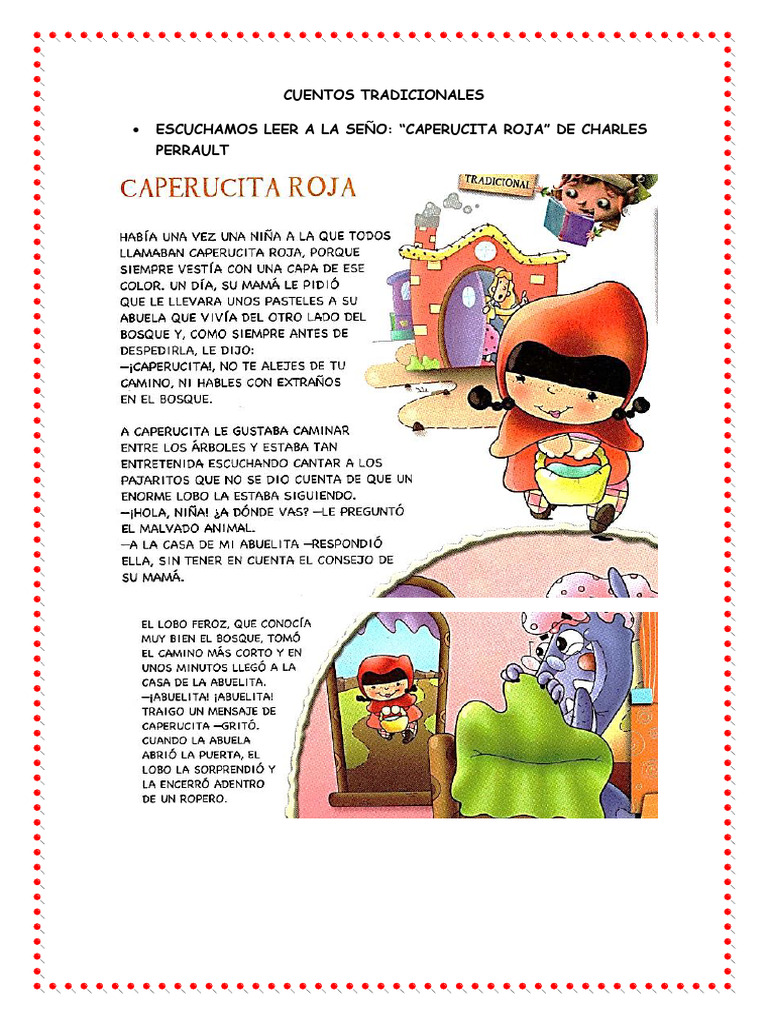 CUENTOS TRADICIONALES

• ESCUCHAMOS LEER A LA SEÑO: "CAPERUCITA ROJA" DE CHARLES PERRAULT

CAPERUCITA ROJA

TRADICIONAL

HABÍA UNA VEZ UNA NIÑA A LA QUE TODOS LLAMABAN CAPERUCITA ROJA, PORQUE SIEMPRE VESTÍA CON UNA CAPA DE ESE COLOR. UN DÍA, SU MAMÁ LE PIDIÓ QUE LE LLEVARA UNOS PASTELES A SU ABUELA QUE VIVÍA DEL OTRO LADO DEL BOSQUE Y, COMO SIEMPRE ANTES DE DESPEDIRLA, LE DIJO:
—¡CAPERUCITA!, NO TE ALEJES DE TU CAMINO, NI HABLES CON EXTRAÑOS EN EL BOSQUE.

A CAPERUCITA LE GUSTABA CAMINAR ENTRE LOS ÁRBOLES Y ESTABA TAN ENTRETENIDA ESCUCHANDO CANTAR A LOS PAJARITOS QUE NO SE DIO CUENTA DE QUE UN ENORME LOBO LA ESTABA SIGUIENDO.
—¡HOLA, NIÑA! ¿A DÓNDE VAS? —LE PREGUNTÓ EL MALVADO ANIMAL.
—A LA CASA DE MI ABUELITA —RESPONDIÓ ELLA, SIN TENER EN CUENTA EL CONSEJO DE SU MAMÁ.

EL LOBO FEROZ, QUE CONOCÍA MUY BIEN EL BOSQUE, TOMÓ EL CAMINO MÁS CORTO Y EN UNOS MINUTOS LLEGÓ A LA CASA DE LA ABUELITA.
—¡ABUELITA! ¡ABUELITA! TRAIGO UN MENSAJE DE CAPERUCITA —GRITÓ.
CUANDO LA ABUELA ABRIÓ LA PUERTA, EL LOBO LA SORPRENDIÓ Y LA ENCERRÓ ADENTRO DE UN ROPERO.